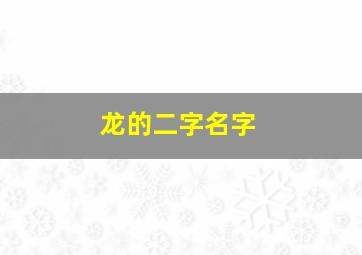 龙的二字名字